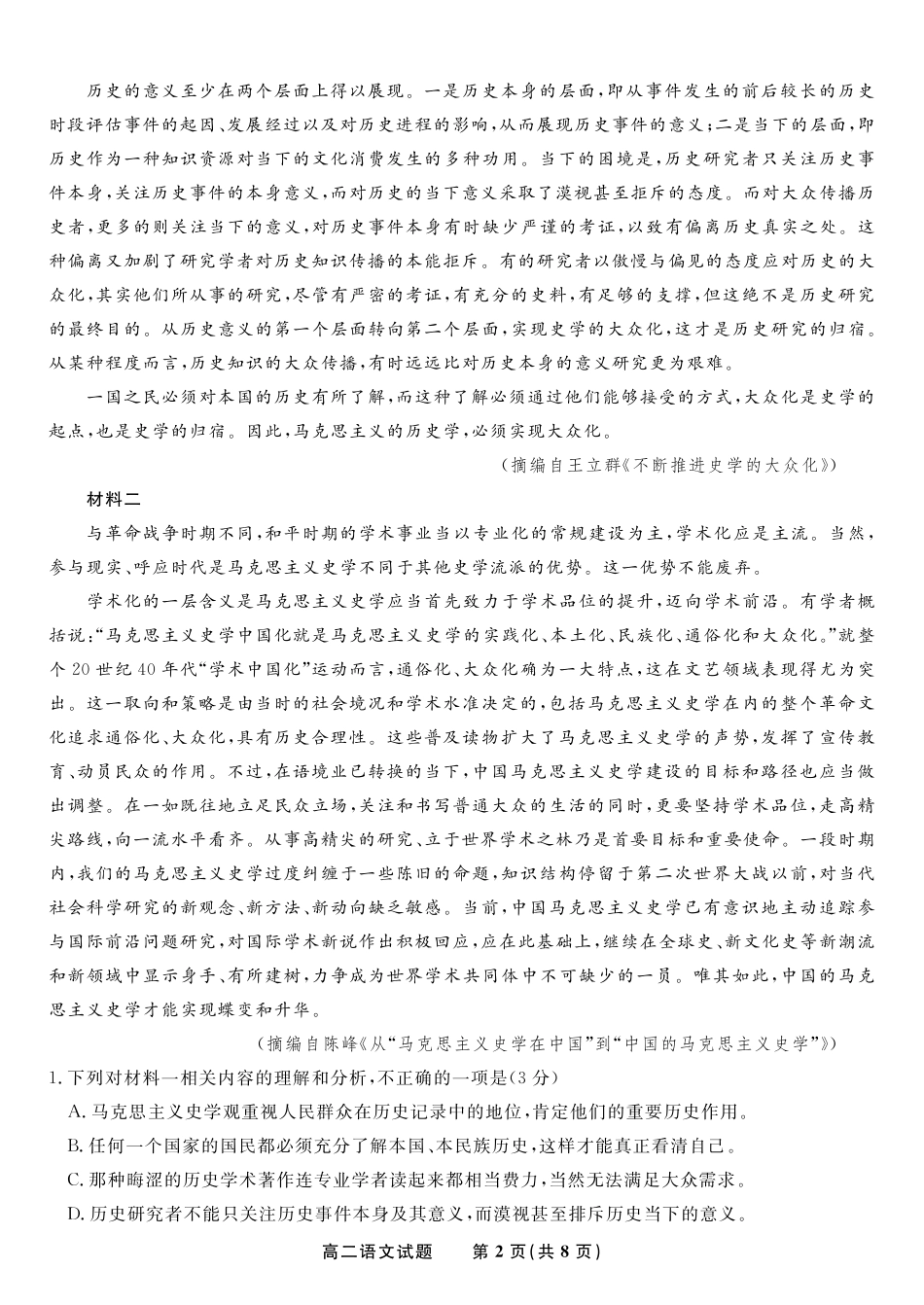 历史的意义至少在两个层面上得以展现。一是历史本身的层面，即从事件发生的前后较长的历史时段评估事件的起因、发展经过以及对历史进程的影响，从而展现历史事件的意义；二是当下的层面，即历史作为一种知识资源对当下的文化消费发生的多种功用。当下的困境是，历史研究者只关注历史事件本身，关注历史事件的本身意义，而对历史的当下意义采取了漠视甚至拒斥的态度。而对大众传播历史者，更多的则关注当下的意义，对历史事件本身有时缺少严谨的考证，以致有偏离历史真实之处。这种偏离又加剧了研究学者对历史知识传播的本能拒斥。有的研究者以傲慢与偏见的态度应对历史的大众化，其实他们所从事的研究，尽管有严密的考证，有充分的史料，有足够的支撑，但这绝不是历史研究的最终目的。从历史意义的第一个层面转向第二个层面，实现史学的大众化，这才是历史研究的归宿。从某种程度而言，历史知识的大众传播，有时远远比对历史本身的意义研究更为艰难。

一国之民必须对本国的历史有所了解，而这种了解必须通过他们能够接受的方式，大众化是史学的起点，也是史学的归宿。因此，马克思主义的历史学，必须实现大众化。

（摘编自王立群《不断推进史学的大众化》）

材料二

与革命战争时期不同，和平时期的学术事业当以专业化的常规建设为主，学术化应是主流。当然，参与现实、呼应时代是马克思主义史学不同于其他史学流派的优势。这一优势不能废弃。

学术化的一层含义是马克思主义史学应当首先致力于学术品位的提升，迈向学术前沿。有学者概括说：“马克思主义史学中国化就是马克思主义史学的实践化、本土化、民族化、通俗化和大众化。”就整个20世纪40年代“学术中国化”运动而言，通俗化、大众化确为一大特点，这在文艺领域表现得尤为突出。这一取向和策略是由当时的社会境况和学术水准决定的，包括马克思主义史学在内的整个革命文化追求通俗化、大众化，具有历史合理性。这些普及读物扩大了马克思主义史学的声势，发挥了宣传教育、动员民众的作用。不过，在语境业已转换的当下，中国马克思主义史学建设的目标和路径也应当做出调整。在一如既往地立足民众立场，关注和书写普通大众的生活的同时，更要坚持学术品位，走高精尖路线，向一流水平看齐。从事高精尖的研究、立于世界学术之林乃是首要目标和重要使命。一段时期内，我们的马克思主义史学过度纠缠于一些陈旧的命题，知识结构停留于第二次世界大战以前，对当代社会科学研究的新观念、新方法、新动向缺乏敏感。当前，中国马克思主义史学已有意识地主动追踪参与国际前沿问题研究，对国际学术新说作出积极回应，应在此基础上，继续在全球史、新文化史等新潮流和新领域中显示身手、有所建树，力争成为世界学术共同体中不可缺少的一员。唯其如此，中国的马克思主义史学才能实现蝶变和升华。

（摘编自陈峰《从“马克思主义史学在中国”到“中国的马克思主义史学”》）

1.下列对材料一相关内容的理解和分析，不正确的一项是(3分)

A.马克思主义史学观重视人民群众在历史记录中的地位，肯定他们的重要历史作用。

B.任何一个国家的国民都必须充分了解本国、本民族历史，这样才能真正看清自己。

C.那种晦涩的历史学术著作连专业学者读起来都相当费力，当然无法满足大众需求。

D.历史研究者不能只关注历史事件本身及其意义，而漠视甚至排斥历史当下的意义。

高二语文试题　第2页(共8页)